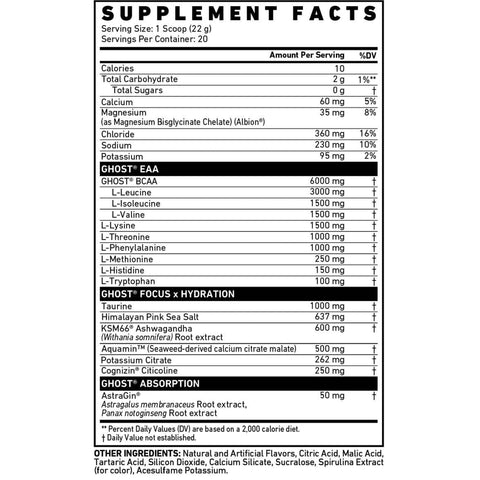 SUPPLEMENT FACTS

Serving Size: 1 Scoop (22 g)
Servings Per Container: 20

| | Amount Per Serving | %DV |
|---|---|---|
| Calories | 10 | |
| Total Carbohydrate | 2 g | 1%** |
| Total Sugars | 0 g | † |
| Calcium | 60 mg | 5% |
| Magnesium (as Magnesium Bisglycinate Chelate) (Albion®) | 35 mg | 8% |
| Chloride | 360 mg | 16% |
| Sodium | 230 mg | 10% |
| Potassium | 95 mg | 2% |
| GHOST® EAA | | |
| GHOST® BCAA | 6000 mg | † |
| L-Leucine | 3000 mg | † |
| L-Isoleucine | 1500 mg | † |
| L-Valine | 1500 mg | † |
| L-Lysine | 1500 mg | † |
| L-Threonine | 1000 mg | † |
| L-Phenylalanine | 1000 mg | † |
| L-Methionine | 250 mg | † |
| L-Histidine | 150 mg | † |
| L-Tryptophan | 100 mg | † |
| GHOST® FOCUS x HYDRATION | | |
| Taurine | 1000 mg | † |
| Himalayan Pink Sea Salt | 637 mg | † |
| KSM66® Ashwagandha (Withania somnifera) Root extract | 600 mg | † |
| Aquamin™ (Seaweed-derived calcium citrate malate) | 500 mg | † |
| Potassium Citrate | 262 mg | † |
| Cognizin® Citicoline | 250 mg | † |
| GHOST® ABSORPTION | | |
| AstraGin® Astragalus membranaceus Root extract, Panax notoginseng Root extract | 50 mg | † |

** Percent Daily Values (DV) are based on a 2,000 calorie diet.
† Daily Value not established.

OTHER INGREDIENTS: Natural and Artificial Flavors, Citric Acid, Malic Acid, Tartaric Acid, Silicon Dioxide, Calcium Silicate, Sucralose, Spirulina Extract (for color), Acesulfame Potassium.